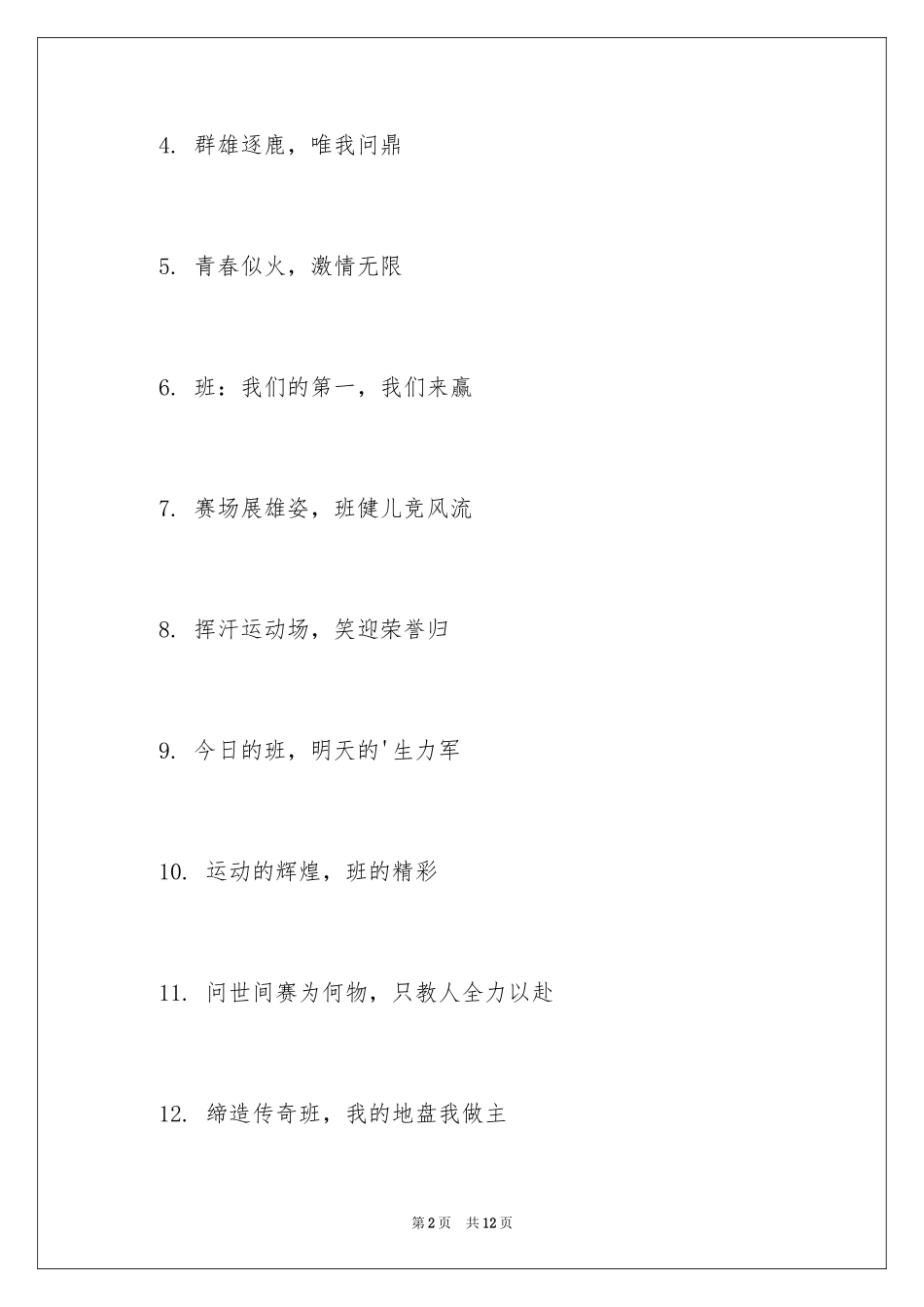 4. 群雄逐鹿，唯我问鼎

5. 青春似火，激情无限

6. 班：我们的第一，我们来赢

7. 赛场展雄姿，班健儿竞风流

8. 挥汗运动场，笑迎荣誉归

9. 今日的班，明天的'生力军

10. 运动的辉煌，班的精彩

11. 问世间赛为何物，只教人全力以赴

12. 缔造传奇班，我的地盘我做主

第2页 共12页